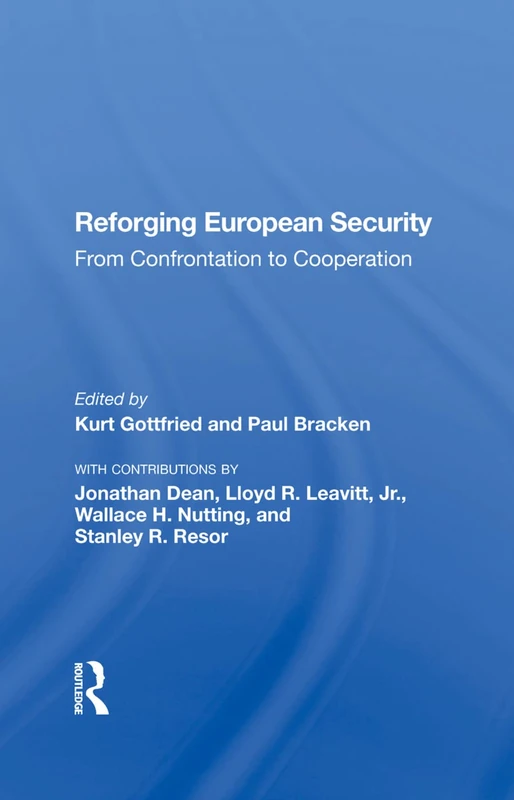 Reforging European Security
From Confrontation to Cooperation

Edited by
Kurt Gottfried and Paul Bracken

WITH CONTRIBUTIONS BY
Jonathan Dean, Lloyd R. Leavitt, Jr., Wallace H. Nutting, and Stanley R. Resor

ROUTLEDGE